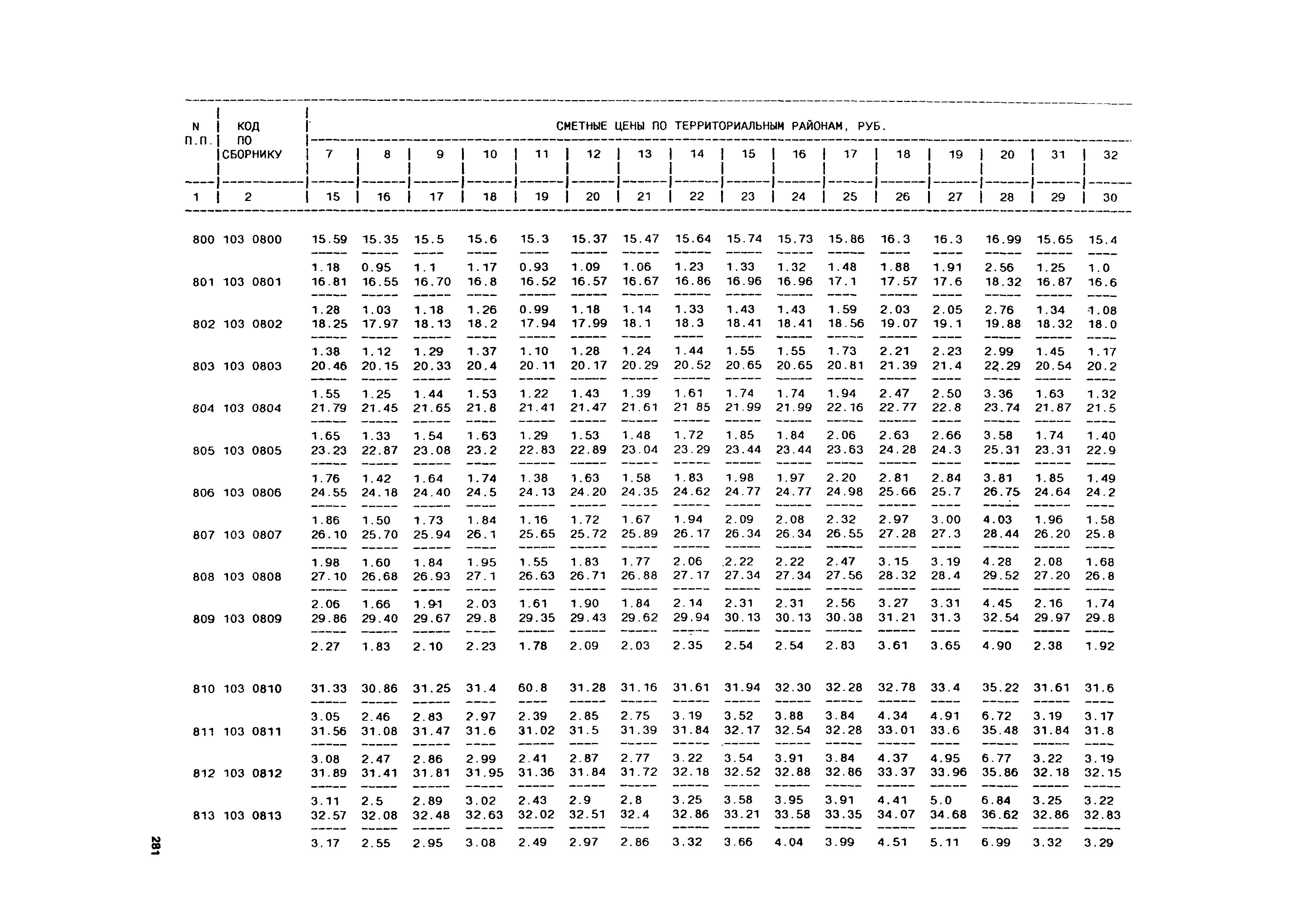 | N П.П. | КОД ПО СБОРНИКУ | СМЕТНЫЕ ЦЕНЫ ПО ТЕРРИТОРИАЛЬНЫМ РАЙОНАМ, РУБ. | | | | | | | | | | | | | | | |
|---|---|---|---|---|---|---|---|---|---|---|---|---|---|---|---|---|---|
| | | 7 | 8 | 9 | 10 | 11 | 12 | 13 | 14 | 15 | 16 | 17 | 18 | 19 | 20 | 31 | 32 |
| 1 | 2 | 15 | 16 | 17 | 18 | 19 | 20 | 21 | 22 | 23 | 24 | 25 | 26 | 27 | 28 | 29 | 30 |
| 800 | 103 0800 | 15.59 | 15.35 | 15.5 | 15.6 | 15.3 | 15.37 | 15.47 | 15.64 | 15.74 | 15.73 | 15.86 | 16.3 | 16.3 | 16.99 | 15.65 | 15.4 |
| | | 1.18 | 0.95 | 1.1 | 1.17 | 0.93 | 1.09 | 1.06 | 1.23 | 1.33 | 1.32 | 1.48 | 1.88 | 1.91 | 2.56 | 1.25 | 1.0 |
| 801 | 103 0801 | 16.81 | 16.55 | 16.70 | 16.8 | 16.52 | 16.57 | 16.67 | 16.86 | 16.96 | 16.96 | 17.1 | 17.57 | 17.6 | 18.32 | 16.87 | 16.6 |
| | | 1.28 | 1.03 | 1.18 | 1.26 | 0.99 | 1.18 | 1.14 | 1.33 | 1.43 | 1.43 | 1.59 | 2.03 | 2.05 | 2.76 | 1.34 | 1.08 |
| 802 | 103 0802 | 18.25 | 17.97 | 18.13 | 18.2 | 17.94 | 17.99 | 18.1 | 18.3 | 18.41 | 18.41 | 18.56 | 19.07 | 19.1 | 19.88 | 18.32 | 18.0 |
| | | 1.38 | 1.12 | 1.29 | 1.37 | 1.10 | 1.28 | 1.24 | 1.44 | 1.55 | 1.55 | 1.73 | 2.21 | 2.23 | 2.99 | 1.45 | 1.17 |
| 803 | 103 0803 | 20.46 | 20.15 | 20.33 | 20.4 | 20.11 | 20.17 | 20.29 | 20.52 | 20.65 | 20.65 | 20.81 | 21.39 | 21.4 | 22.29 | 20.54 | 20.2 |
| | | 1.55 | 1.25 | 1.44 | 1.53 | 1.22 | 1.43 | 1.39 | 1.61 | 1.74 | 1.74 | 1.94 | 2.47 | 2.50 | 3.36 | 1.63 | 1.32 |
| 804 | 103 0804 | 21.79 | 21.45 | 21.65 | 21.8 | 21.41 | 21.47 | 21.61 | 21 85 | 21.99 | 21.99 | 22.16 | 22.77 | 22.8 | 23.74 | 21.87 | 21.5 |
| | | 1.65 | 1.33 | 1.54 | 1.63 | 1.29 | 1.53 | 1.48 | 1.72 | 1.85 | 1.84 | 2.06 | 2.63 | 2.66 | 3.58 | 1.74 | 1.40 |
| 805 | 103 0805 | 23.23 | 22.87 | 23.08 | 23.2 | 22.83 | 22.89 | 23.04 | 23.29 | 23.44 | 23.44 | 23.63 | 24.28 | 24.3 | 25.31 | 23.31 | 22.9 |
| | | 1.76 | 1.42 | 1.64 | 1.74 | 1.38 | 1.63 | 1.58 | 1.83 | 1.98 | 1.97 | 2.20 | 2.81 | 2.84 | 3.81 | 1.85 | 1.49 |
| 806 | 103 0806 | 24.55 | 24.18 | 24.40 | 24.5 | 24.13 | 24.20 | 24.35 | 24.62 | 24.77 | 24.77 | 24.98 | 25.66 | 25.7 | 26.75 | 24.64 | 24.2 |
| | | 1.86 | 1.50 | 1.73 | 1.84 | 1.16 | 1.72 | 1.67 | 1.94 | 2.09 | 2.08 | 2.32 | 2.97 | 3.00 | 4.03 | 1.96 | 1.58 |
| 807 | 103 0807 | 26.10 | 25.70 | 25.94 | 26.1 | 25.65 | 25.72 | 25.89 | 26.17 | 26.34 | 26.34 | 26.55 | 27.28 | 27.3 | 28.44 | 26.20 | 25.8 |
| | | 1.98 | 1.60 | 1.84 | 1.95 | 1.55 | 1.83 | 1.77 | 2.06 | 2.22 | 2.22 | 2.47 | 3.15 | 3.19 | 4.28 | 2.08 | 1.68 |
| 808 | 103 0808 | 27.10 | 26.68 | 26.93 | 27.1 | 26.63 | 26.71 | 26.88 | 27.17 | 27.34 | 27.34 | 27.56 | 28.32 | 28.4 | 29.52 | 27.20 | 26.8 |
| | | 2.06 | 1.66 | 1.91 | 2.03 | 1.61 | 1.90 | 1.84 | 2.14 | 2.31 | 2.31 | 2.56 | 3.27 | 3.31 | 4.45 | 2.16 | 1.74 |
| 809 | 103 0809 | 29.86 | 29.40 | 29.67 | 29.8 | 29.35 | 29.43 | 29.62 | 29.94 | 30.13 | 30.13 | 30.38 | 31.21 | 31.3 | 32.54 | 29.97 | 29.8 |
| | | 2.27 | 1.83 | 2.10 | 2.23 | 1.78 | 2.09 | 2.03 | 2.35 | 2.54 | 2.54 | 2.83 | 3.61 | 3.65 | 4.90 | 2.38 | 1.92 |
| 810 | 103 0810 | 31.33 | 30.86 | 31.25 | 31.4 | 60.8 | 31.28 | 31.16 | 31.61 | 31.94 | 32.30 | 32.28 | 32.78 | 33.4 | 35.22 | 31.61 | 31.6 |
| | | 3.05 | 2.46 | 2.83 | 2.97 | 2.39 | 2.85 | 2.75 | 3.19 | 3.52 | 3.88 | 3.84 | 4.34 | 4.91 | 6.72 | 3.19 | 3.17 |
| 811 | 103 0811 | 31.56 | 31.08 | 31.47 | 31.6 | 31.02 | 31.5 | 31.39 | 31.84 | 32.17 | 32.54 | 32.28 | 33.01 | 33.6 | 35.48 | 31.84 | 31.8 |
| | | 3.08 | 2.47 | 2.86 | 2.99 | 2.41 | 2.87 | 2.77 | 3.22 | 3.54 | 3.91 | 3.84 | 4.37 | 4.95 | 6.77 | 3.22 | 3.19 |
| 812 | 103 0812 | 31.89 | 31.41 | 31.81 | 31.95 | 31.36 | 31.84 | 31.72 | 32.18 | 32.52 | 32.88 | 32.86 | 33.37 | 33.96 | 35.86 | 32.18 | 32.15 |
| | | 3.11 | 2.5 | 2.89 | 3.02 | 2.43 | 2.9 | 2.8 | 3.25 | 3.58 | 3.95 | 3.91 | 4.41 | 5.0 | 6.84 | 3.25 | 3.22 |
| 813 | 103 0813 | 32.57 | 32.08 | 32.48 | 32.63 | 32.02 | 32.51 | 32.4 | 32.86 | 33.21 | 33.58 | 33.35 | 34.07 | 34.68 | 36.62 | 32.86 | 32.83 |
| | | 3.17 | 2.55 | 2.95 | 3.08 | 2.49 | 2.97 | 2.86 | 3.32 | 3.66 | 4.04 | 3.99 | 4.51 | 5.11 | 6.99 | 3.32 | 3.29 |

281